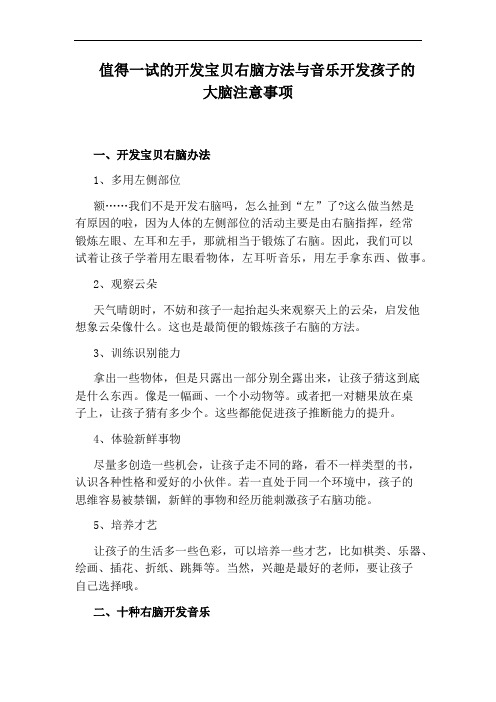 值得一试的开发宝贝右脑方法与音乐开发孩子的大脑注意事项

一、开发宝贝右脑办法

1、多用左侧部位

额……我们不是开发右脑吗，怎么扯到“左”了?这么做当然是有原因的啦，因为人体的左侧部位的活动主要是由右脑指挥，经常锻炼左眼、左耳和左手，那就相当于锻炼了右脑。因此，我们可以试着让孩子学着用左眼看物体，左耳听音乐，用左手拿东西、做事。

2、观察云朵

天气晴朗时，不妨和孩子一起抬起头来观察天上的云朵，启发他想象云朵像什么。这也是最简便的锻炼孩子右脑的方法。

3、训练识别能力

拿出一些物体，但是只露出一部分别全露出来，让孩子猜这到底是什么东西。像是一幅画、一个小动物等。或者把一对糖果放在桌子上，让孩子猜有多少个。这些都能促进孩子推断能力的提升。

4、体验新鲜事物

尽量多创造一些机会，让孩子走不同的路，看不一样类型的书，认识各种性格和爱好的小伙伴。若一直处于同一个环境中，孩子的思维容易被禁锢，新鲜的事物和经历能刺激孩子右脑功能。

5、培养才艺

让孩子的生活多一些色彩，可以培养一些才艺，比如棋类、乐器、绘画、插花、折纸、跳舞等。当然，兴趣是最好的老师，要让孩子自己选择哦。

二、十种右脑开发音乐